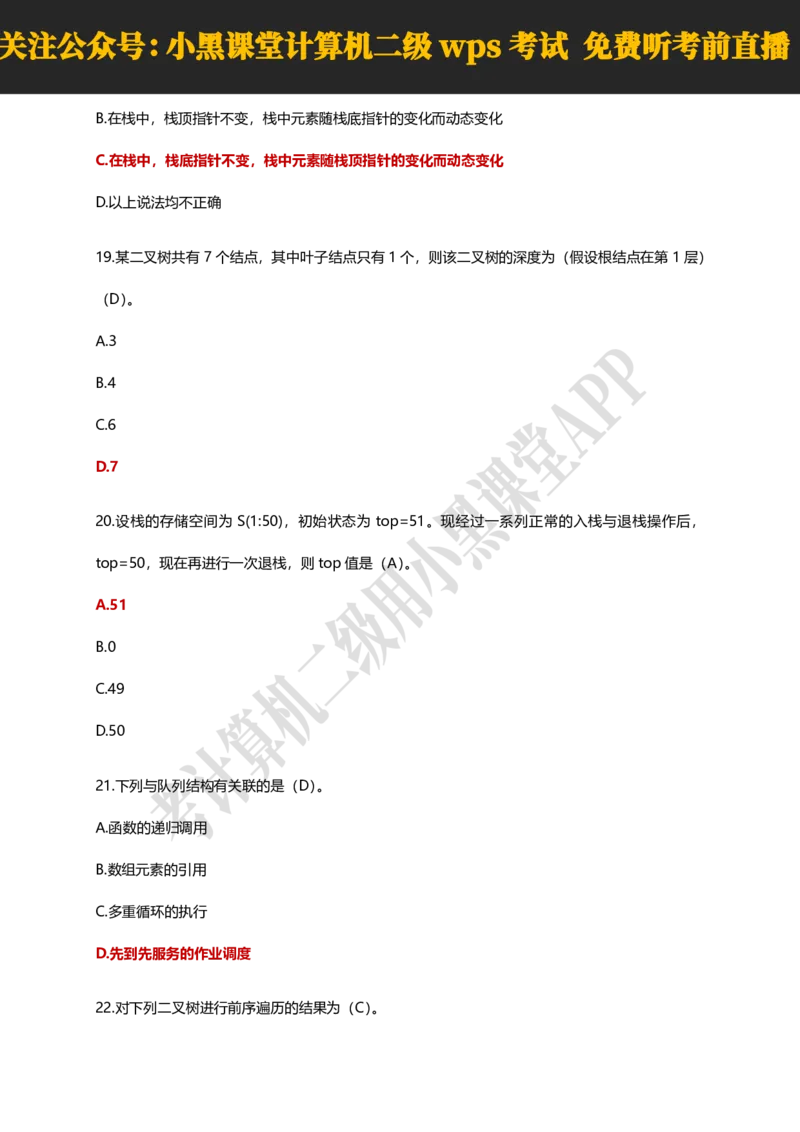 关注公众号：小黑课堂计算机二级 wps 考试 免费听考前直播

B.在栈中，栈顶指针不变，栈中元素随栈底指针的变化而动态变化

C.在栈中，栈底指针不变，栈中元素随栈顶指针的变化而动态变化

D.以上说法均不正确

19.某二叉树共有 7 个结点，其中叶子结点只有 1 个，则该二叉树的深度为（假设根结点在第 1 层）（D）。

A.3

B.4

C.6

D.7

20.设栈的存储空间为 S(1:50)，初始状态为 top=51。现经过一系列正常的入栈与退栈操作后，top=50，现在再进行一次退栈，则 top 值是（A）。

A.51

B.0

C.49

D.50

21.下列与队列结构有关联的是（D）。

A.函数的递归调用

B.数组元素的引用

C.多重循环的执行

D.先到先服务的作业调度

22.对下列二叉树进行前序遍历的结果为（C）。

考计算机二级用小黑课堂APP